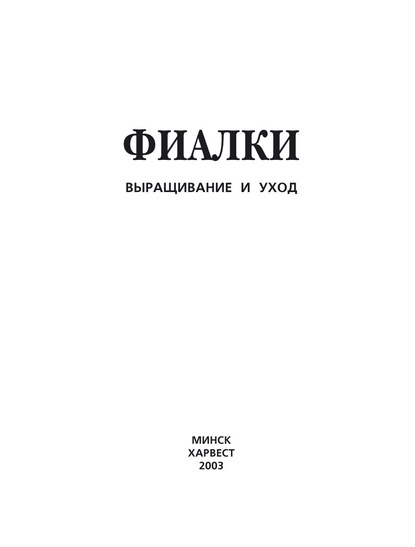 ФИАЛКИ

ВЫРАЩИВАНИЕ И УХОД

МИНСК
ХАРВЕСТ
2003